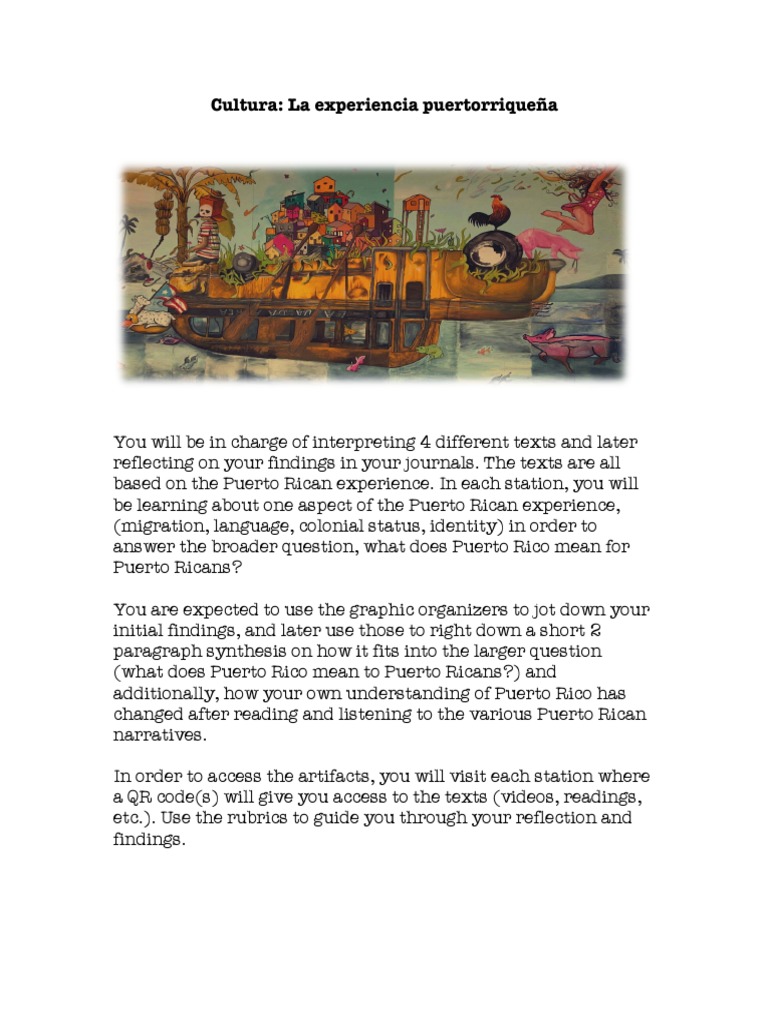 Cultura: La experiencia puertorriqueña

You will be in charge of interpreting 4 different texts and later reflecting on your findings in your journals. The texts are all based on the Puerto Rican experience. In each station, you will be learning about one aspect of the Puerto Rican experience, (migration, language, colonial status, identity) in order to answer the broader question, what does Puerto Rico mean for Puerto Ricans?

You are expected to use the graphic organizers to jot down your initial findings, and later use those to right down a short 2 paragraph synthesis on how it fits into the larger question (what does Puerto Rico mean to Puerto Ricans?) and additionally, how your own understanding of Puerto Rico has changed after reading and listening to the various Puerto Rican narratives.

In order to access the artifacts, you will visit each station where a QR code(s) will give you access to the texts (videos, readings, etc.). Use the rubrics to guide you through your reflection and findings.